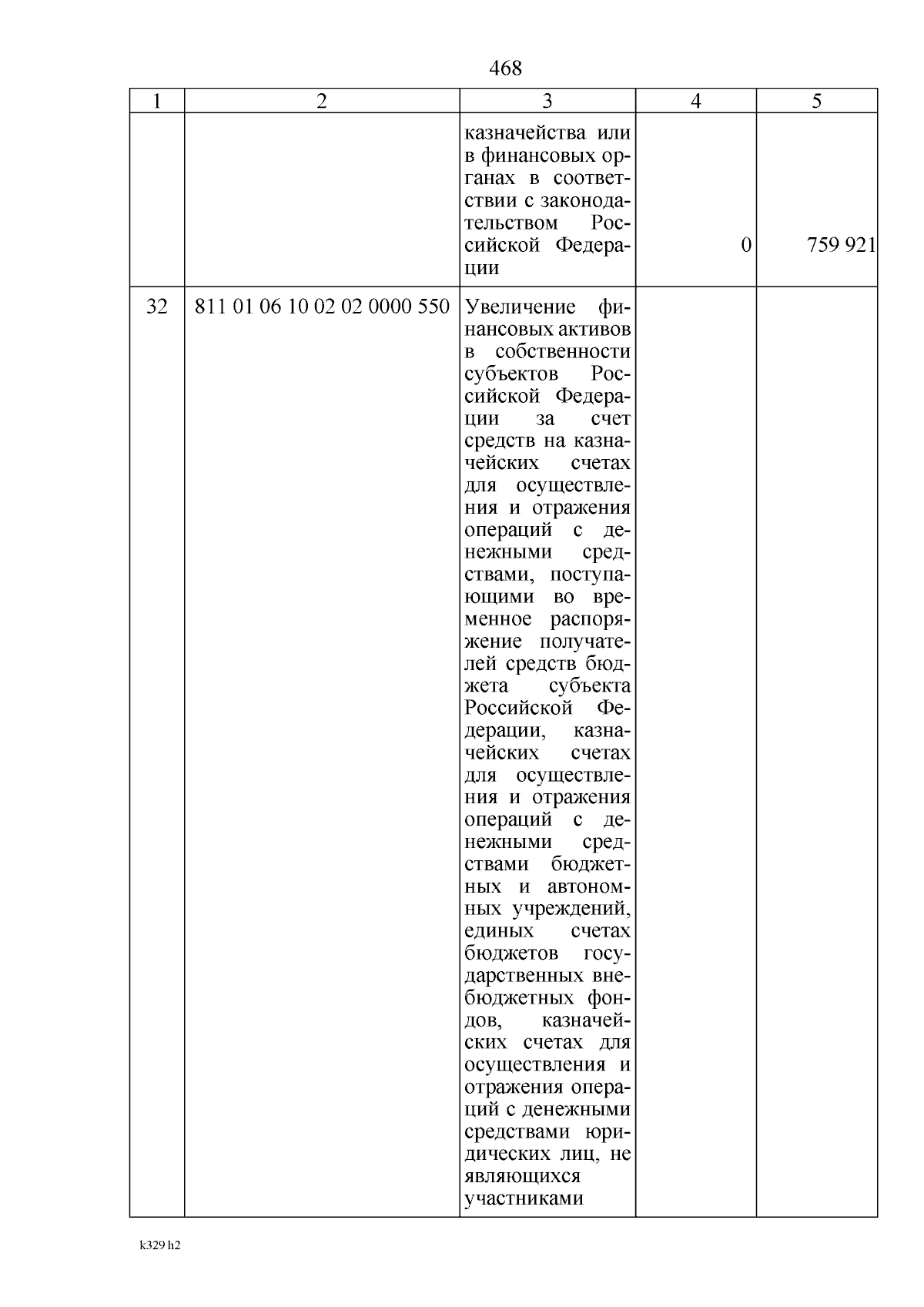 468

| 1 | 2 | 3 | 4 | 5 |
|---|---|---|---|---|
|  |  | казначейства или в финансовых органах в соответствии с законодательством Российской Федерации | 0 | 759 921 |
| 32 | 811 01 06 10 02 02 0000 550 | Увеличение финансовых активов в собственности субъектов Российской Федерации за счет средств на казначейских счетах для осуществления и отражения операций с денежными средствами, поступающими во временное распоряжение получателей средств бюджета субъекта Российской Федерации, казначейских счетах для осуществления и отражения операций с денежными средствами бюджетных и автономных учреждений, единых счетах бюджетов государственных внебюджетных фондов, казначейских счетах для осуществления и отражения операций с денежными средствами юридических лиц, не являющихся участниками |  |  |

k329 h2